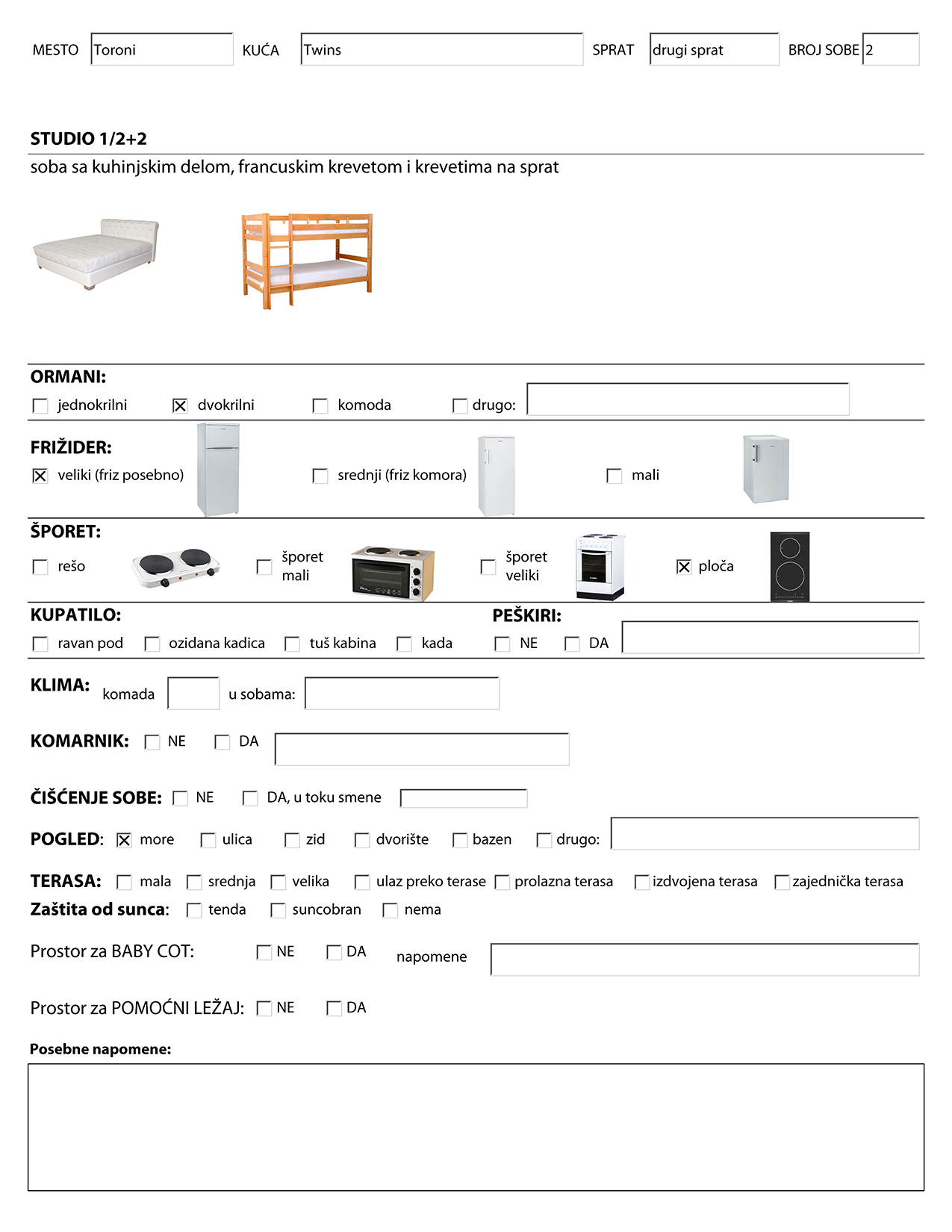 MESTO Toroni KUĆA Twins SPRAT drugi sprat BROJ SOBE 2

STUDIO 1/2+2
soba sa kuhinjskim delom, francuskim krevetom i krevetima na sprat

ORMANI:
☐ jednokrilni ☒ dvokrilni ☐ komoda ☐ drugo:

FRIŽIDER:
☒ veliki (friz posebno) ☐ srednji (friz komora) ☐ mali

ŠPORET:
☐ rešo ☐ šporet mali ☐ šporet veliki ☒ ploča

KUPATILO:
☐ ravan pod ☐ ozidana kadica ☐ tuš kabina ☐ kada

PEŠKIRI:
☐ NE ☐ DA

KLIMA: komada u sobama:

KOMARNIK: ☐ NE ☐ DA

ČIŠĆENJE SOBE: ☐ NE ☐ DA, u toku smene

POGLED: ☒ more ☐ ulica ☐ zid ☐ dvorište ☐ bazen ☐ drugo:

TERASA: ☐ mala ☐ srednja ☐ velika ☐ ulaz preko terase ☐ prolazna terasa ☐ izdvojena terasa ☐ zajednička terasa
Zaštita od sunca: ☐ tenda ☐ suncobran ☐ nema

Prostor za BABY COT: ☐ NE ☐ DA napomene

Prostor za POMOĆNI LEŽAJ: ☐ NE ☐ DA

Posebne napomene: